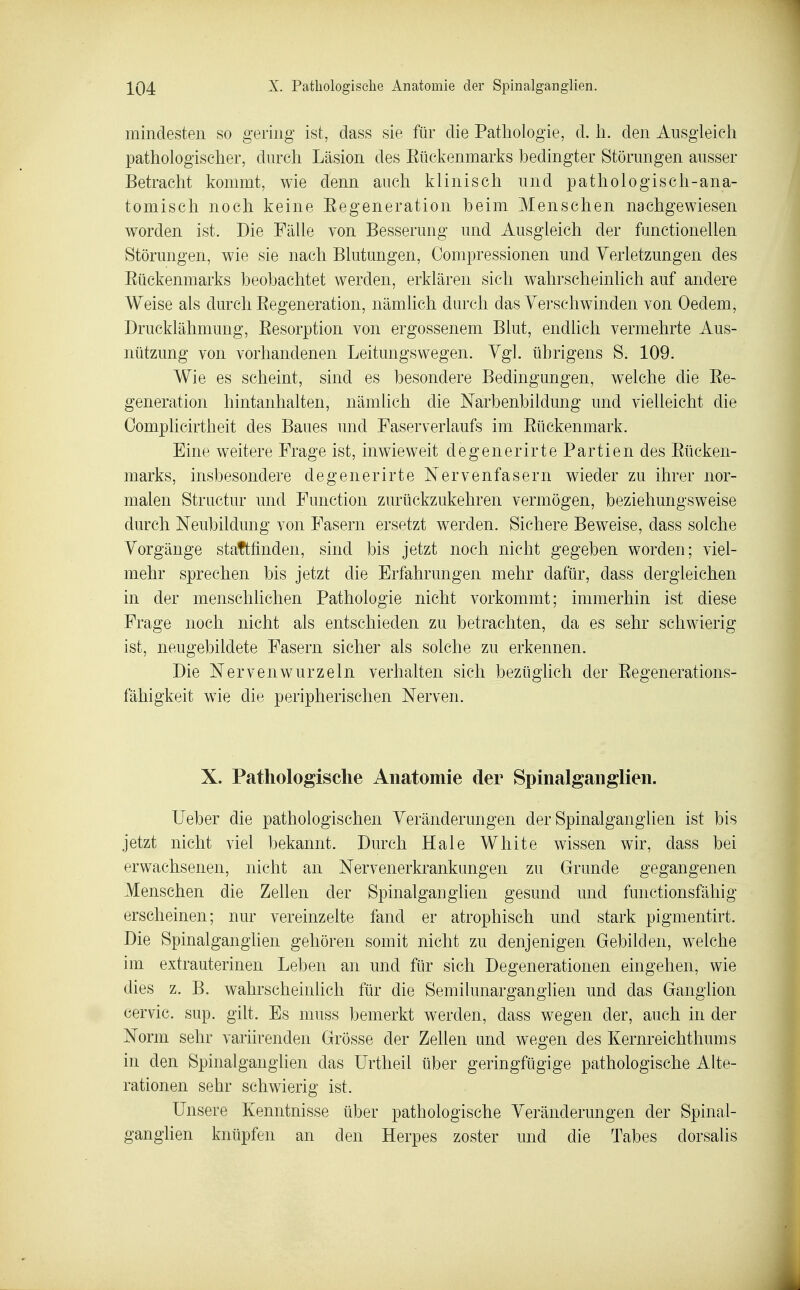 104 X. Pathologische Anatomie der Spinalganglien.

mindesten so gering ist, dass sie für die Pathologie, d. h. den Ausgleich pathologischer, durch Läsion des Rückenmarks bedingter Störungen ausser Betracht kommt, wie denn auch klinisch und pathologisch-anatomisch noch keine Regeneration beim Menschen nachgewiesen worden ist. Die Fälle von Besserung und Ausgleich der functionellen Störungen, wie sie nach Blutungen, Compressionen und Verletzungen des Rückenmarks beobachtet werden, erklären sich wahrscheinlich auf andere Weise als durch Regeneration, nämlich durch das Verschwinden von Oedem, Drucklähmung, Resorption von ergossenem Blut, endlich vermehrte Ausnützung von vorhandenen Leitungswegen. Vgl. übrigens S. 109.

Wie es scheint, sind es besondere Bedingungen, welche die Regeneration hintanhalten, nämlich die Narbenbildung und vielleicht die Complicirtheit des Baues und Faserverlaufs im Rückenmark.

Eine weitere Frage ist, inwieweit degenerirte Partien des Rückenmarks, insbesondere degenerirte Nervenfasern wieder zu ihrer normalen Structur und Function zurückzukehren vermögen, beziehungsweise durch Neubildung von Fasern ersetzt werden. Sichere Beweise, dass solche Vorgänge stattfinden, sind bis jetzt noch nicht gegeben worden; vielmehr sprechen bis jetzt die Erfahrungen mehr dafür, dass dergleichen in der menschlichen Pathologie nicht vorkommt; immerhin ist diese Frage noch nicht als entschieden zu betrachten, da es sehr schwierig ist, neugebildete Fasern sicher als solche zu erkennen.

Die Nervenwurzeln verhalten sich bezüglich der Regenerationsfähigkeit wie die peripherischen Nerven.

X. Pathologische Anatomie der Spinalganglien.

Ueber die pathologischen Veränderungen der Spinalganglien ist bis jetzt nicht viel bekannt. Durch Hale White wissen wir, dass bei erwachsenen, nicht an Nervenerkrankungen zu Grunde gegangenen Menschen die Zellen der Spinalganglien gesund und functionsfähig erscheinen; nur vereinzelte fand er atrophisch und stark pigmentirt. Die Spinalganglien gehören somit nicht zu denjenigen Gebilden, welche im extrauterinen Leben an und für sich Degenerationen eingehen, wie dies z. B. wahrscheinlich für die Semilunarganglien und das Ganglion cervic. sup. gilt. Es muss bemerkt werden, dass wegen der, auch in der Norm sehr variirenden Grösse der Zellen und wegen des Kernreichthums in den Spinalganglien das Urtheil über geringfügige pathologische Alterationen sehr schwierig ist.

Unsere Kenntnisse über pathologische Veränderungen der Spinalganglien knüpfen an den Herpes zoster und die Tabes dorsalis